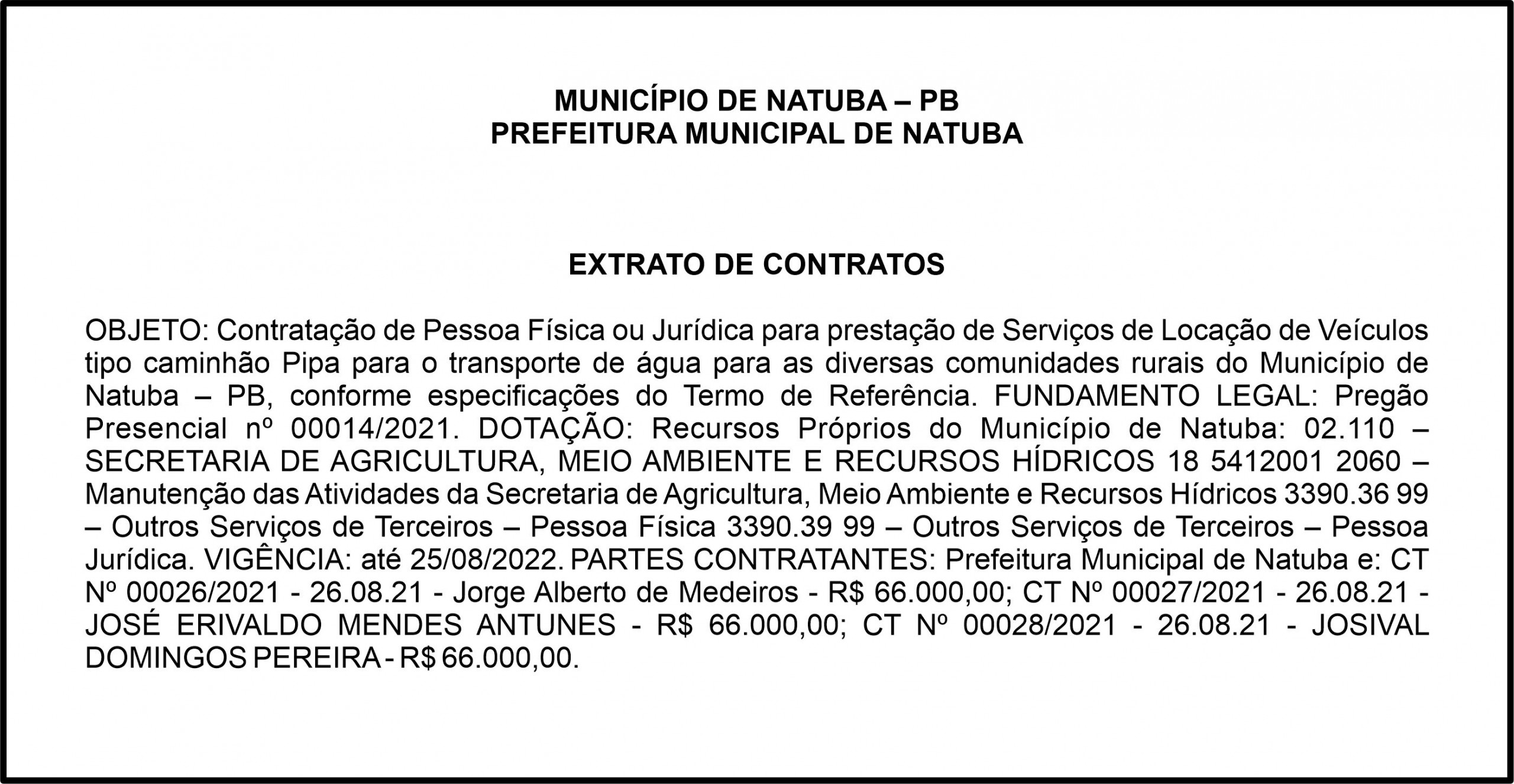 MUNICÍPIO DE NATUBA – PB
PREFEITURA MUNICIPAL DE NATUBA

EXTRATO DE CONTRATOS

OBJETO: Contratação de Pessoa Física ou Jurídica para prestação de Serviços de Locação de Veículos tipo caminhão Pipa para o transporte de água para as diversas comunidades rurais do Município de Natuba – PB, conforme especificações do Termo de Referência. FUNDAMENTO LEGAL: Pregão Presencial nº 00014/2021. DOTAÇÃO: Recursos Próprios do Município de Natuba: 02.110 – SECRETARIA DE AGRICULTURA, MEIO AMBIENTE E RECURSOS HÍDRICOS 18 5412001 2060 – Manutenção das Atividades da Secretaria de Agricultura, Meio Ambiente e Recursos Hídricos 3390.36 99 – Outros Serviços de Terceiros – Pessoa Física 3390.39 99 – Outros Serviços de Terceiros – Pessoa Jurídica. VIGÊNCIA: até 25/08/2022. PARTES CONTRATANTES: Prefeitura Municipal de Natuba e: CT Nº 00026/2021 - 26.08.21 - Jorge Alberto de Medeiros - R$ 66.000,00; CT Nº 00027/2021 - 26.08.21 - JOSÉ ERIVALDO MENDES ANTUNES - R$ 66.000,00; CT Nº 00028/2021 - 26.08.21 - JOSIVAL DOMINGOS PEREIRA - R$ 66.000,00.